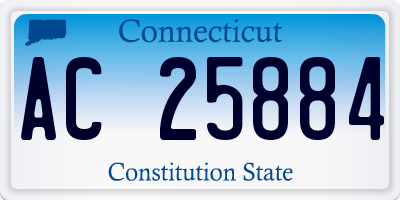 Connecticut

AC 25884

Constitution State